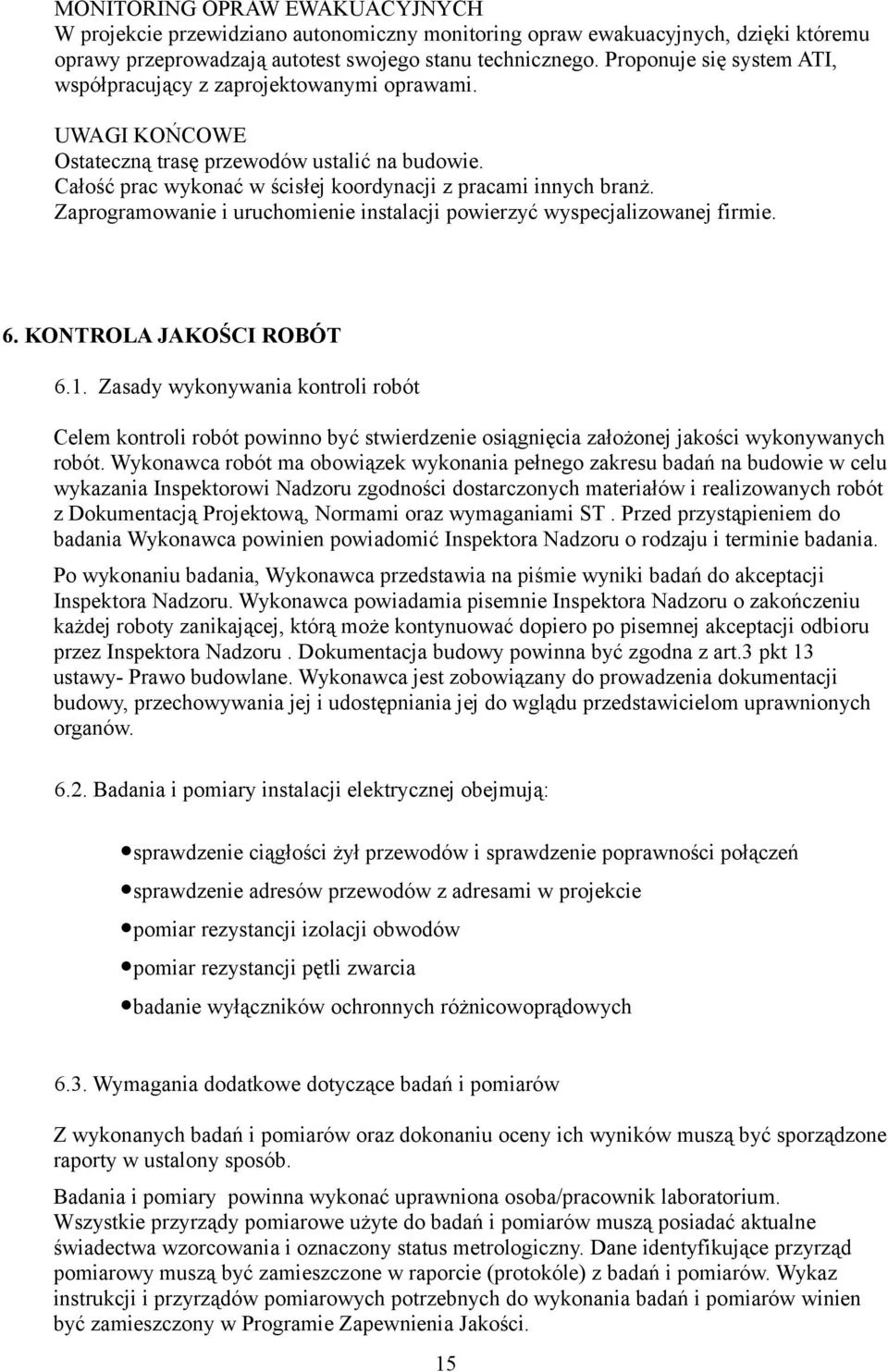 MONITORING OPRAW EWAKUACYJNYCH
W projekcie przewidziano autonomiczny monitoring opraw ewakuacyjnych, dzięki któremu oprawy przeprowadzają autotest swojego stanu technicznego. Proponuje się system ATI, współpracujący z zaprojektowanymi oprawami.

UWAGI KOŃCOWE
Ostateczną trasę przewodów ustalić na budowie.
Całość prac wykonać w ścisłej koordynacji z pracami innych branż.
Zaprogramowanie i uruchomienie instalacji powierzyć wyspecjalizowanej firmie.

6. KONTROLA JAKOŚCI ROBÓT

6.1. Zasady wykonywania kontroli robót

Celem kontroli robót powinno być stwierdzenie osiągnięcia założonej jakości wykonywanych robót. Wykonawca robót ma obowiązek wykonania pełnego zakresu badań na budowie w celu wykazania Inspektorowi Nadzoru zgodności dostarczonych materiałów i realizowanych robót z Dokumentacją Projektową, Normami oraz wymaganiami ST . Przed przystąpieniem do badania Wykonawca powinien powiadomić Inspektora Nadzoru o rodzaju i terminie badania.

Po wykonaniu badania, Wykonawca przedstawia na piśmie wyniki badań do akceptacji Inspektora Nadzoru. Wykonawca powiadamia pisemnie Inspektora Nadzoru o zakończeniu każdej roboty zanikającej, którą może kontynuować dopiero po pisemnej akceptacji odbioru przez Inspektora Nadzoru . Dokumentacja budowy powinna być zgodna z art.3 pkt 13 ustawy- Prawo budowlane. Wykonawca jest zobowiązany do prowadzenia dokumentacji budowy, przechowywania jej i udostępniania jej do wglądu przedstawicielom uprawnionych organów.

6.2. Badania i pomiary instalacji elektrycznej obejmują:

• sprawdzenie ciągłości żył przewodów i sprawdzenie poprawności połączeń
• sprawdzenie adresów przewodów z adresami w projekcie
• pomiar rezystancji izolacji obwodów
• pomiar rezystancji pętli zwarcia
• badanie wyłączników ochronnych różnicowoprądowych

6.3. Wymagania dodatkowe dotyczące badań i pomiarów

Z wykonanych badań i pomiarów oraz dokonaniu oceny ich wyników muszą być sporządzone raporty w ustalony sposób.

Badania i pomiary powinna wykonać uprawniona osoba/pracownik laboratorium. Wszystkie przyrządy pomiarowe użyte do badań i pomiarów muszą posiadać aktualne świadectwa wzorcowania i oznaczony status metrologiczny. Dane identyfikujące przyrząd pomiarowy muszą być zamieszczone w raporcie (protokóle) z badań i pomiarów. Wykaz instrukcji i przyrządów pomiarowych potrzebnych do wykonania badań i pomiarów winien być zamieszczony w Programie Zapewnienia Jakości.

15